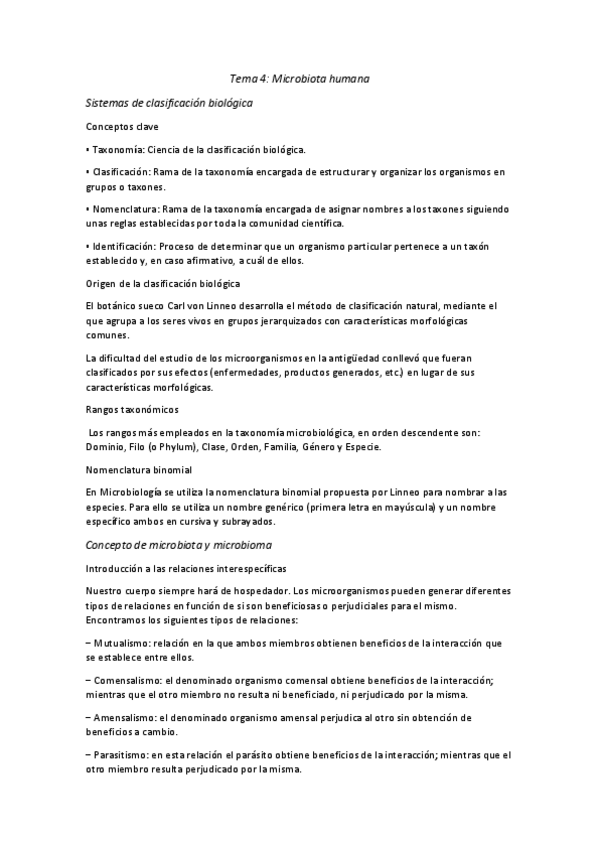 Tema 4: Microbiota humana

Sistemas de clasificación biológica

Conceptos clave

• Taxonomía: Ciencia de la clasificación biológica.

• Clasificación: Rama de la taxonomía encargada de estructurar y organizar los organismos en grupos o taxones.

• Nomenclatura: Rama de la taxonomía encargada de asignar nombres a los taxones siguiendo unas reglas establecidas por toda la comunidad científica.

• Identificación: Proceso de determinar que un organismo particular pertenece a un taxón establecido y, en caso afirmativo, a cuál de ellos.

Origen de la clasificación biológica

El botánico sueco Carl von Linneo desarrolla el método de clasificación natural, mediante el que agrupa a los seres vivos en grupos jerarquizados con características morfológicas comunes.

La dificultad del estudio de los microorganismos en la antigüedad conllevó que fueran clasificados por sus efectos (enfermedades, productos generados, etc.) en lugar de sus características morfológicas.

Rangos taxonómicos

Los rangos más empleados en la taxonomía microbiológica, en orden descendente son: Dominio, Filo (o Phylum), Clase, Orden, Familia, Género y Especie.

Nomenclatura binomial

En Microbiología se utiliza la nomenclatura binomial propuesta por Linneo para nombrar a las especies. Para ello se utiliza un nombre genérico (primera letra en mayúscula) y un nombre específico ambos en cursiva y subrayados.

Concepto de microbiota y microbioma

Introducción a las relaciones interespecíficas

Nuestro cuerpo siempre hará de hospedador. Los microorganismos pueden generar diferentes tipos de relaciones en función de si son beneficiosas o perjudiciales para el mismo. Encontramos los siguientes tipos de relaciones:

– Mutualismo: relación en la que ambos miembros obtienen beneficios de la interacción que se establece entre ellos.

– Comensalismo: el denominado organismo comensal obtiene beneficios de la interacción; mientras que el otro miembro no resulta ni beneficiado, ni perjudicado por la misma.

– Amensalismo: el denominado organismo amensal perjudica al otro sin obtención de beneficios a cambio.

– Parasitismo: en esta relación el parásito obtiene beneficios de la interacción; mientras que el otro miembro resulta perjudicado por la misma.